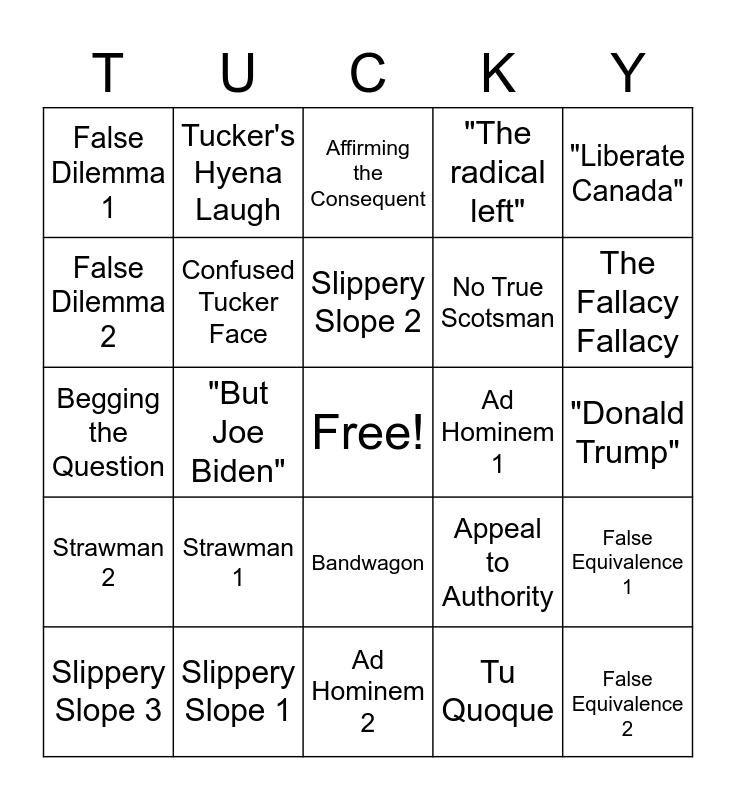 | T | U | C | K | Y |
|---|---|---|---|---|
| False Dilemma 1 | Tucker's Hyena Laugh | Affirming the Consequent | "The radical left" | "Liberate Canada" |
| False Dilemma 2 | Confused Tucker Face | Slippery Slope 2 | No True Scotsman | The Fallacy Fallacy |
| Begging the Question | "But Joe Biden" | Free! | Ad Hominem 1 | "Donald Trump" |
| Strawman 2 | Strawman 1 | Bandwagon | Appeal to Authority | False Equivalence 1 |
| Slippery Slope 3 | Slippery Slope 1 | Ad Hominem 2 | Tu Quoque | False Equivalence 2 |